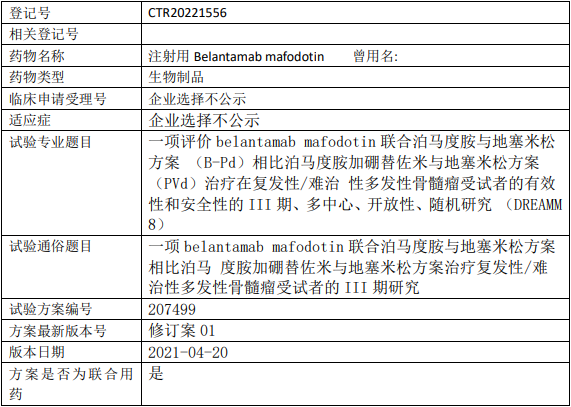 | 登记号 | CTR20221556 |
|---|---|
| 相关登记号 | |
| 药物名称 | 注射用 Belantamab mafodotin　　曾用名: |
| 药物类型 | 生物制品 |
| 临床申请受理号 | 企业选择不公示 |
| 适应症 | 企业选择不公示 |
| 试验专业题目 | 一项评价 belantamab mafodotin 联合泊马度胺与地塞米松方案 （B-Pd）相比泊马度胺加硼替佐米与地塞米松方案（PVd）治疗在复发性/难治 性多发性骨髓瘤受试者的有效性和安全性的 III 期、多中心、开放性、随机研究 （DREAMM 8） |
| 试验通俗题目 | 一项 belantamab mafodotin 联合泊马度胺与地塞米松方案相比泊马 度胺加硼替佐米与地塞米松方案治疗复发性/难治性多发性骨髓瘤受试者的 III 期研究 |
| 试验方案编号 | 207499 |
| 方案最新版本号 | 修订案 01 |
| 版本日期 | 2021-04-20 |
| 方案是否为联合用药 | 是 |